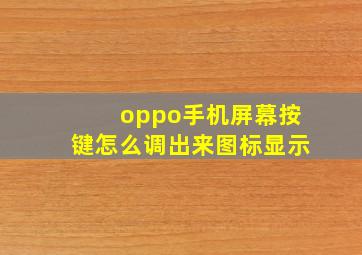 oppo手机屏幕按键怎么调出来图标显示